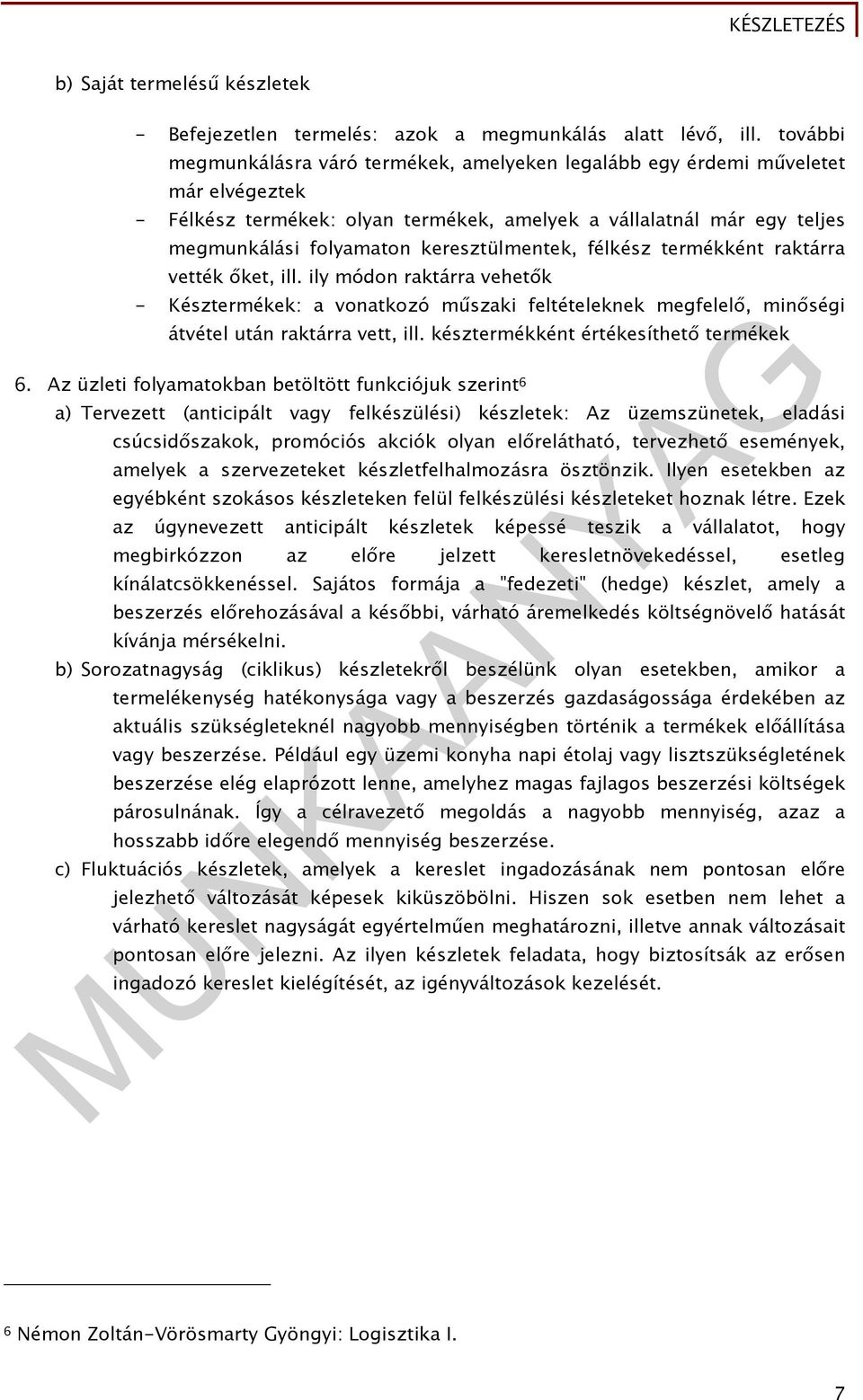 KÉSZLETEZÉS

b) Saját termelésű készletek

- Befejezetlen termelés: azok a megmunkálás alatt lévő, ill. további megmunkálásra váró termékek, amelyeken legalább egy érdemi műveletet már elvégeztek
- Félkész termékek: olyan termékek, amelyek a vállalatnál már egy teljes megmunkálási folyamaton keresztülmentek, félkész termékként raktárra vették őket, ill. ily módon raktárra vehetők
- Késztermékek: a vonatkozó műszaki feltételeknek megfelelő, minőségi átvétel után raktárra vett, ill. késztermékként értékesíthető termékek

6. Az üzleti folyamatokban betöltött funkciójuk szerint$^6$

a) Tervezett (anticipált vagy felkészülési) készletek: Az üzemszünetek, eladási csúcsidőszakok, promóciós akciók olyan előrelátható, tervezhető események, amelyek a szervezeteket készletfelhalmozásra ösztönzik. Ilyen esetekben az egyébként szokásos készleteken felül felkészülési készleteket hoznak létre. Ezek az úgynevezett anticipált készletek képessé teszik a vállalatot, hogy megbirkózzon az előre jelzett keresletnövekedéssel, esetleg kínálatcsökkenéssel. Sajátos formája a "fedezeti" (hedge) készlet, amely a beszerzés előrehozásával a későbbi, várható áremelkedés költségnövelő hatását kívánja mérsékelni.

b) Sorozatnagyság (ciklikus) készletekről beszélünk olyan esetekben, amikor a termelékenység hatékonysága vagy a beszerzés gazdaságossága érdekében az aktuális szükségleteknél nagyobb mennyiségben történik a termékek előállítása vagy beszerzése. Például egy üzemi konyha napi étolaj vagy lisztszükségletének beszerzése elég elaprózott lenne, amelyhez magas fajlagos beszerzési költségek párosulnának. Így a célravezető megoldás a nagyobb mennyiség, azaz a hosszabb időre elegendő mennyiség beszerzése.

c) Fluktuációs készletek, amelyek a kereslet ingadozásának nem pontosan előre jelezhető változását képesek kiküszöbölni. Hiszen sok esetben nem lehet a várható kereslet nagyságát egyértelműen meghatározni, illetve annak változásait pontosan előre jelezni. Az ilyen készletek feladata, hogy biztosítsák az erősen ingadozó kereslet kielégítését, az igényváltozások kezelését.

MUNKAANYAG

$^6$ Némon Zoltán-Vörösmarty Gyöngyi: Logisztika I.

7